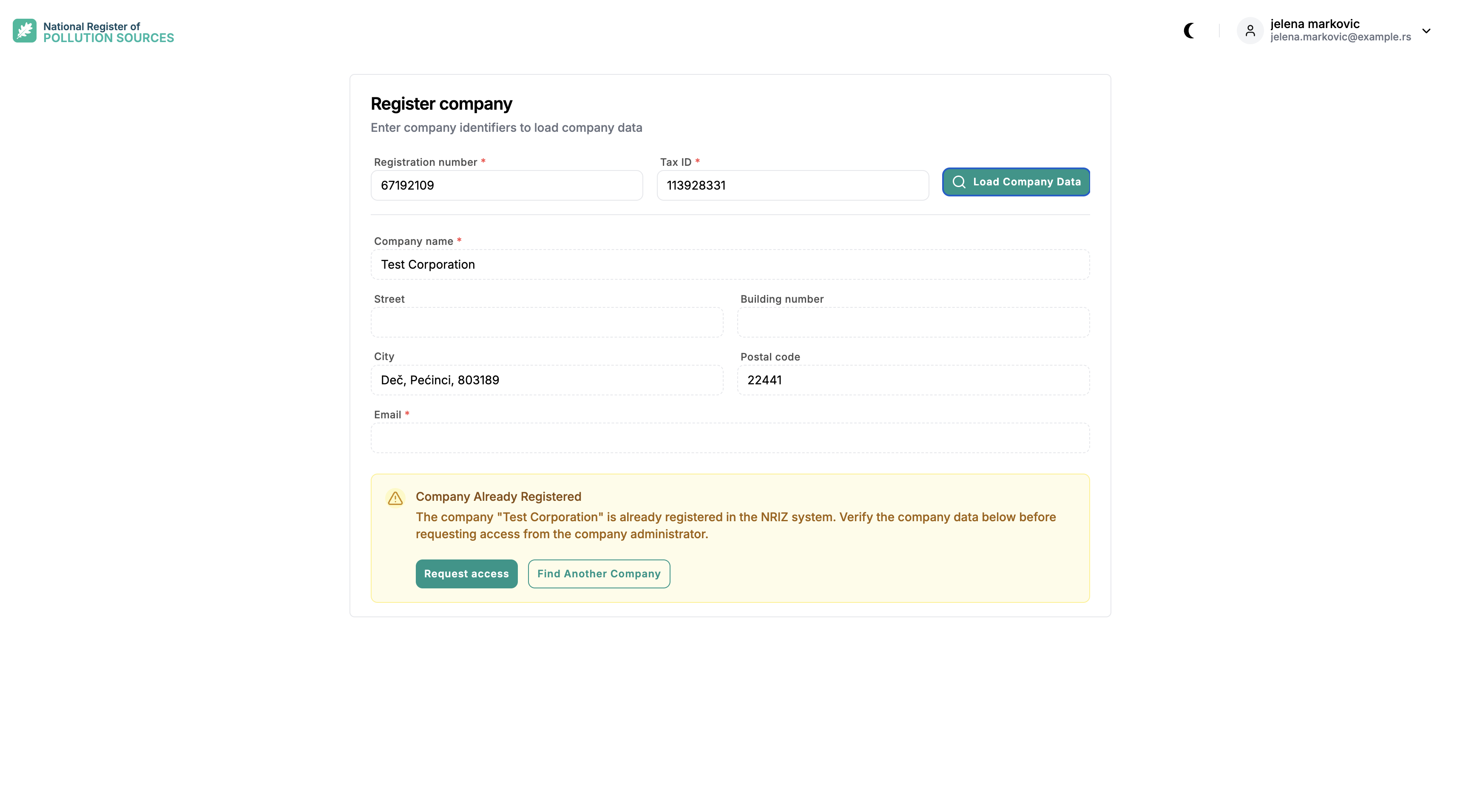 National Register of
POLLUTION SOURCES

jelena markovic
jelena.markovic@example.rs

Register company

Enter company identifiers to load company data

Registration number *
67192109

Tax ID *
113928331

Load Company Data

Company name *
Test Corporation

Street

Building number

City
Deč, Pećinci, 803189

Postal code
22441

Email *

Company Already Registered

The company "Test Corporation" is already registered in the NRIZ system. Verify the company data below before requesting access from the company administrator.

Request access

Find Another Company